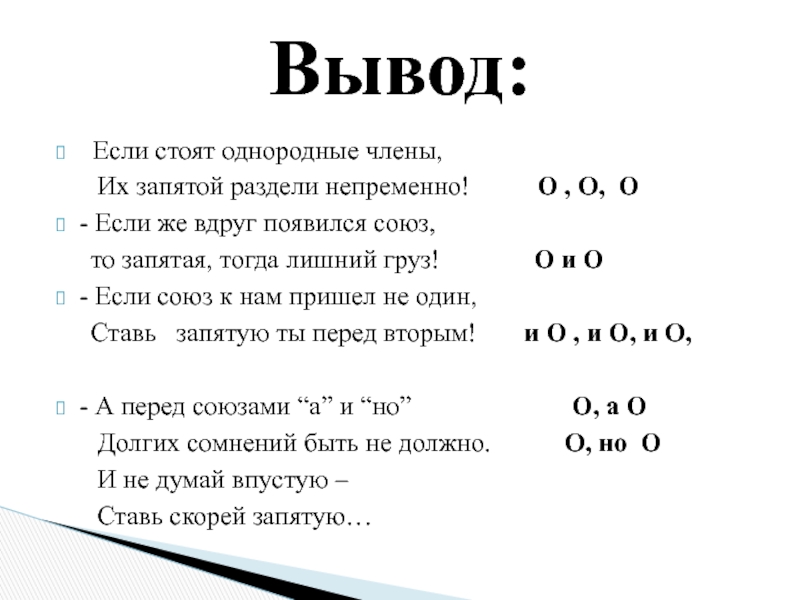 Вывод:

Если стоят однородные члены,
Их запятой раздели непременно! О , О, О

- Если же вдруг появился союз,
то запятая, тогда лишний груз! О и О

- Если союз к нам пришел не один,
Ставь запятую ты перед вторым! и О , и О, и О,

- А перед союзами “а” и “но” О, а О
Долгих сомнений быть не должно. О, но О
И не думай впустую –
Ставь скорей запятую…